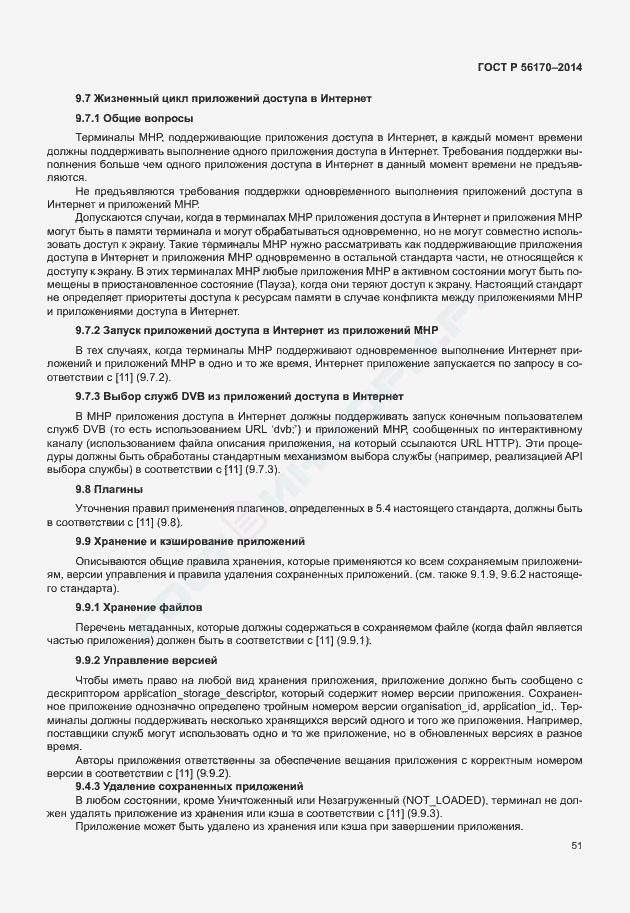 ГОСТ Р 56170–2014

9.7 Жизненный цикл приложений доступа в Интернет

9.7.1 Общие вопросы

Терминалы МНР, поддерживающие приложения доступа в Интернет, в каждый момент времени должны поддерживать выполнение одного приложения доступа в Интернет. Требования поддержки выполнения больше чем одного приложения доступа в Интернет в данный момент времени не предъявляются.

Не предъявляются требования поддержки одновременного выполнения приложений доступа в Интернет и приложений МНР.

Допускаются случаи, когда в терминалах МНР приложения доступа в Интернет и приложения МНР могут быть в памяти терминала и могут обрабатываться одновременно, но не могут совместно использовать доступ к экрану. Такие терминалы МНР нужно рассматривать как поддерживающие приложения доступа в Интернет и приложения МНР одновременно в остальной стандарта части, не относящейся к доступу к экрану. В этих терминалах МНР любые приложения МНР в активном состоянии могут быть помещены в приостановленное состояние (Пауза), когда они теряют доступ к экрану. Настоящий стандарт не определяет приоритеты доступа к ресурсам памяти в случае конфликта между приложениями МНР и приложениями доступа в Интернет.

9.7.2 Запуск приложений доступа в Интернет из приложений МНР

В тех случаях, когда терминалы МНР поддерживают одновременное выполнение Интернет приложений и приложений МНР в одно и то же время, Интернет приложение запускается по запросу в соответствии с [11] (9.7.2).

9.7.3 Выбор служб DVB из приложений доступа в Интернет

В МНР приложения доступа в Интернет должны поддерживать запуск конечным пользователем служб DVB (то есть использованием URL 'dvb:') и приложений МНР, сообщенных по интерактивному каналу (использованием файла описания приложения, на который ссылаются URL HTTP). Эти процедуры должны быть обработаны стандартным механизмом выбора службы (например, реализацией API выбора службы) в соответствии с [11] (9.7.3).

9.8 Плагины

Уточнения правил применения плагинов, определенных в 5.4 настоящего стандарта, должны быть в соответствии с [11] (9.8).

9.9 Хранение и кэширование приложений

Описываются общие правила хранения, которые применяются ко всем сохраняемым приложениям, версии управления и правила удаления сохраненных приложений. (см. также 9.1.9, 9.6.2 настоящего стандарта).

9.9.1 Хранение файлов

Перечень метаданных, которые должны содержаться в сохраняемом файле (когда файл является частью приложения) должен быть в соответствии с [11] (9.9.1).

9.9.2 Управление версией

Чтобы иметь право на любой вид хранения приложения, приложение должно быть сообщено с дескриптором application_storage_descriptor, который содержит номер версии приложения. Сохраненное приложение однозначно определено тройным номером версии organisation_id, application_id,. Терминалы должны поддерживать несколько хранящихся версий одного и того же приложения. Например, поставщики служб могут использовать одно и то же приложение, но в обновленных версиях в разное время.

Авторы приложения ответственны за обеспечение вещания приложения с корректным номером версии в соответствии с [11] (9.9.2).

9.4.3 Удаление сохраненных приложений

В любом состоянии, кроме Уничтоженный или Незагруженный (NOT_LOADED), терминал не должен удалять приложение из хранения или кэша в соответствии с [11] (9.9.3).

Приложение может быть удалено из хранения или кэша при завершении приложения.

51